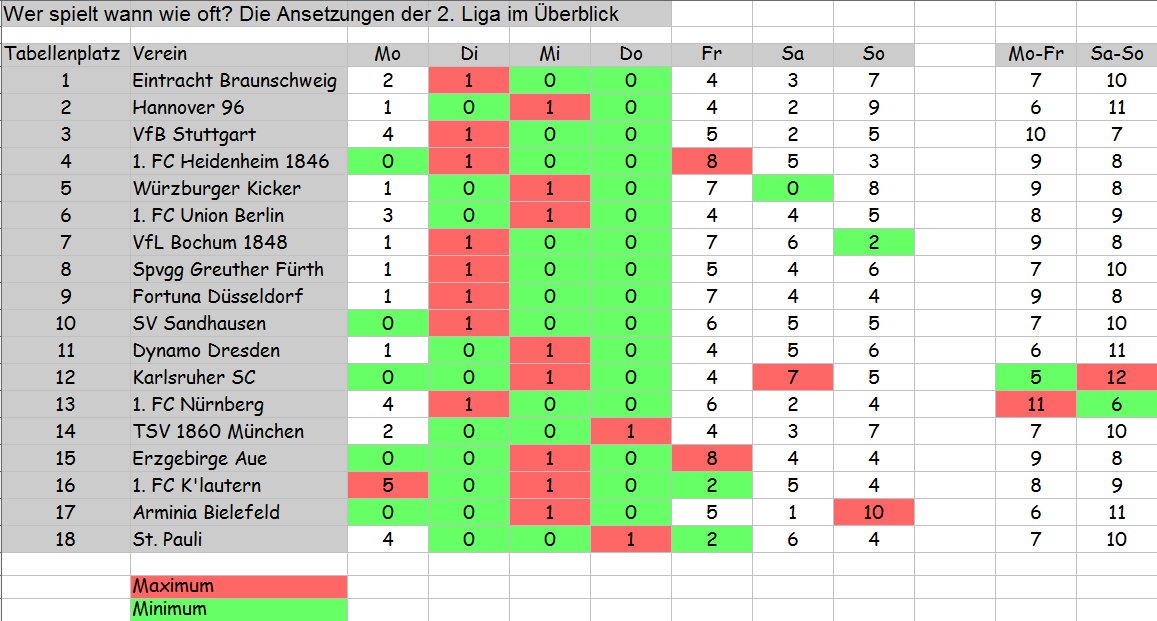 Wer spielt wann wie oft? Die Ansetzungen der 2. Liga im Überblick

| Tabellenplatz | Verein | Mo | Di | Mi | Do | Fr | Sa | So | | Mo-Fr | Sa-So |
|---|---|---|---|---|---|---|---|---|---|---|---|
| 1 | Eintracht Braunschweig | 2 | 1 | 0 | 0 | 4 | 3 | 7 | | 7 | 10 |
| 2 | Hannover 96 | 1 | 0 | 1 | 0 | 4 | 2 | 9 | | 6 | 11 |
| 3 | VfB Stuttgart | 4 | 1 | 0 | 0 | 5 | 2 | 5 | | 10 | 7 |
| 4 | 1. FC Heidenheim 1846 | 0 | 1 | 0 | 0 | 8 | 5 | 3 | | 9 | 8 |
| 5 | Würzburger Kicker | 1 | 0 | 1 | 0 | 7 | 0 | 8 | | 9 | 8 |
| 6 | 1. FC Union Berlin | 3 | 0 | 1 | 0 | 4 | 4 | 5 | | 8 | 9 |
| 7 | VfL Bochum 1848 | 1 | 1 | 0 | 0 | 7 | 6 | 2 | | 9 | 8 |
| 8 | Spvgg Greuther Fürth | 1 | 1 | 0 | 0 | 5 | 4 | 6 | | 7 | 10 |
| 9 | Fortuna Düsseldorf | 1 | 1 | 0 | 0 | 7 | 4 | 4 | | 9 | 8 |
| 10 | SV Sandhausen | 0 | 1 | 0 | 0 | 6 | 5 | 5 | | 7 | 10 |
| 11 | Dynamo Dresden | 1 | 0 | 1 | 0 | 4 | 5 | 6 | | 6 | 11 |
| 12 | Karlsruher SC | 0 | 0 | 1 | 0 | 4 | 7 | 5 | | 5 | 12 |
| 13 | 1. FC Nürnberg | 4 | 1 | 0 | 0 | 6 | 2 | 4 | | 11 | 6 |
| 14 | TSV 1860 München | 2 | 0 | 0 | 1 | 4 | 3 | 7 | | 7 | 10 |
| 15 | Erzgebirge Aue | 0 | 0 | 1 | 0 | 8 | 4 | 4 | | 9 | 8 |
| 16 | 1. FC K'lautern | 5 | 0 | 1 | 0 | 2 | 5 | 4 | | 8 | 9 |
| 17 | Arminia Bielefeld | 0 | 0 | 1 | 0 | 5 | 1 | 10 | | 6 | 11 |
| 18 | St. Pauli | 4 | 0 | 0 | 1 | 2 | 6 | 4 | | 7 | 10 |

Maximum
Minimum